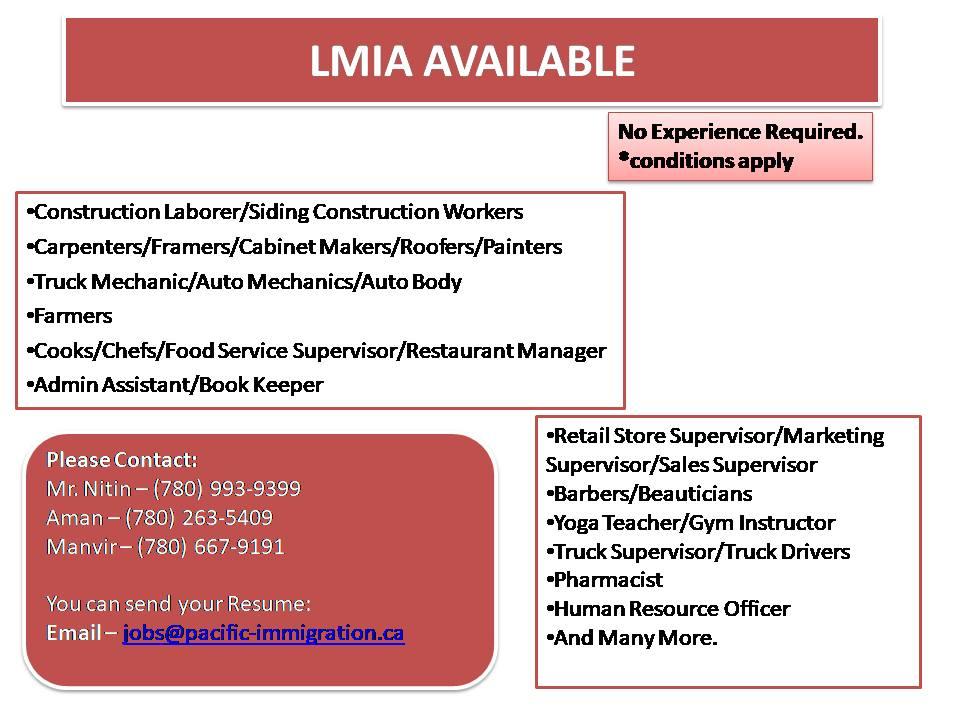 LMIA AVAILABLE

No Experience Required.
*conditions apply

•Construction Laborer/Siding Construction Workers
•Carpenters/Framers/Cabinet Makers/Roofers/Painters
•Truck Mechanic/Auto Mechanics/Auto Body
•Farmers
•Cooks/Chefs/Food Service Supervisor/Restaurant Manager
•Admin Assistant/Book Keeper

Please Contact:
Mr. Nitin – (780) 993-9399
Aman – (780) 263-5409
Manvir – (780) 667-9191

You can send your Resume:
Email – jobs@pacific-immigration.ca

•Retail Store Supervisor/Marketing Supervisor/Sales Supervisor
•Barbers/Beauticians
•Yoga Teacher/Gym Instructor
•Truck Supervisor/Truck Drivers
•Pharmacist
•Human Resource Officer
•And Many More.